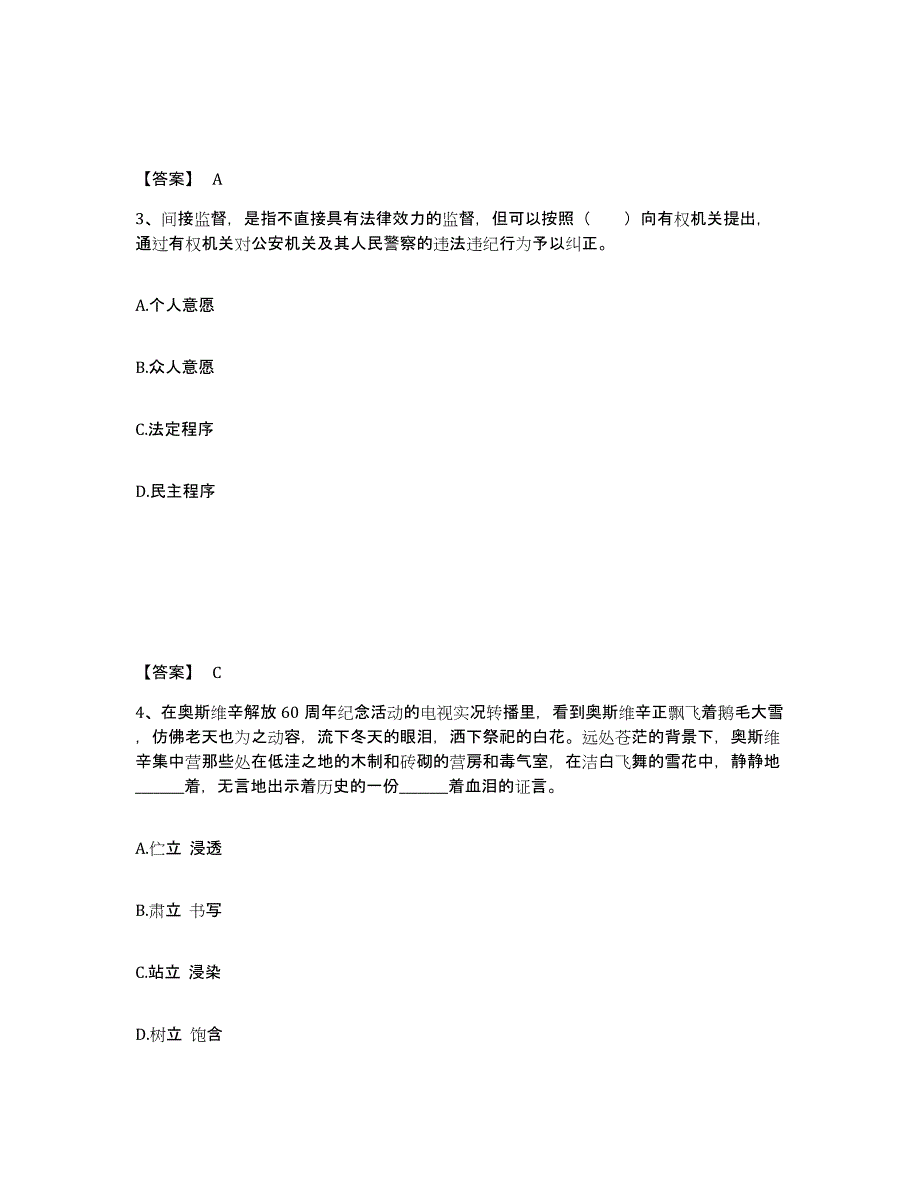 【答案】 A

3、间接监督，是指不直接具有法律效力的监督，但可以按照（　　）向有权机关提出，通过有权机关对公安机关及其人民警察的违法违纪行为予以纠正。

A.个人意愿

B.众人意愿

C.法定程序

D.民主程序

【答案】 C

4、在奥斯维辛解放 60 周年纪念活动的电视实况转播里，看到奥斯维辛正飘飞着鹅毛大雪，仿佛老天也为之动容，流下冬天的眼泪，洒下祭祀的白花。远处苍茫的背景下，奥斯维辛集中营那些处在低洼之地的木制和砖砌的营房和毒气室，在洁白飞舞的雪花中，静静地______着，无言地出示着历史的一份______着血泪的证言。

A.伫立 浸透

B.肃立 书写

C.站立 浸染

D.树立 饱含